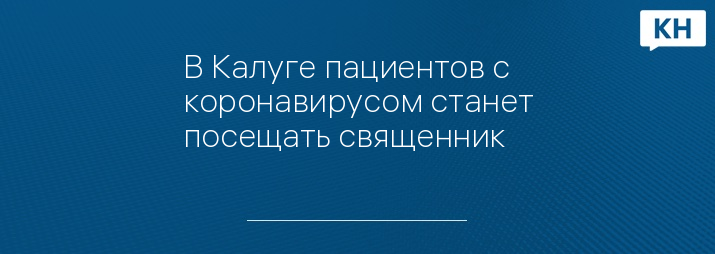 КН

В Калуге пациентов с коронавирусом станет посещать священник